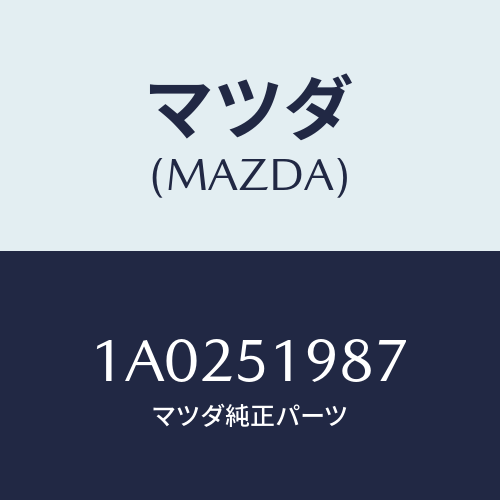 マツダ
(MAZDA)

1A0251987
マツダ純正パーツ